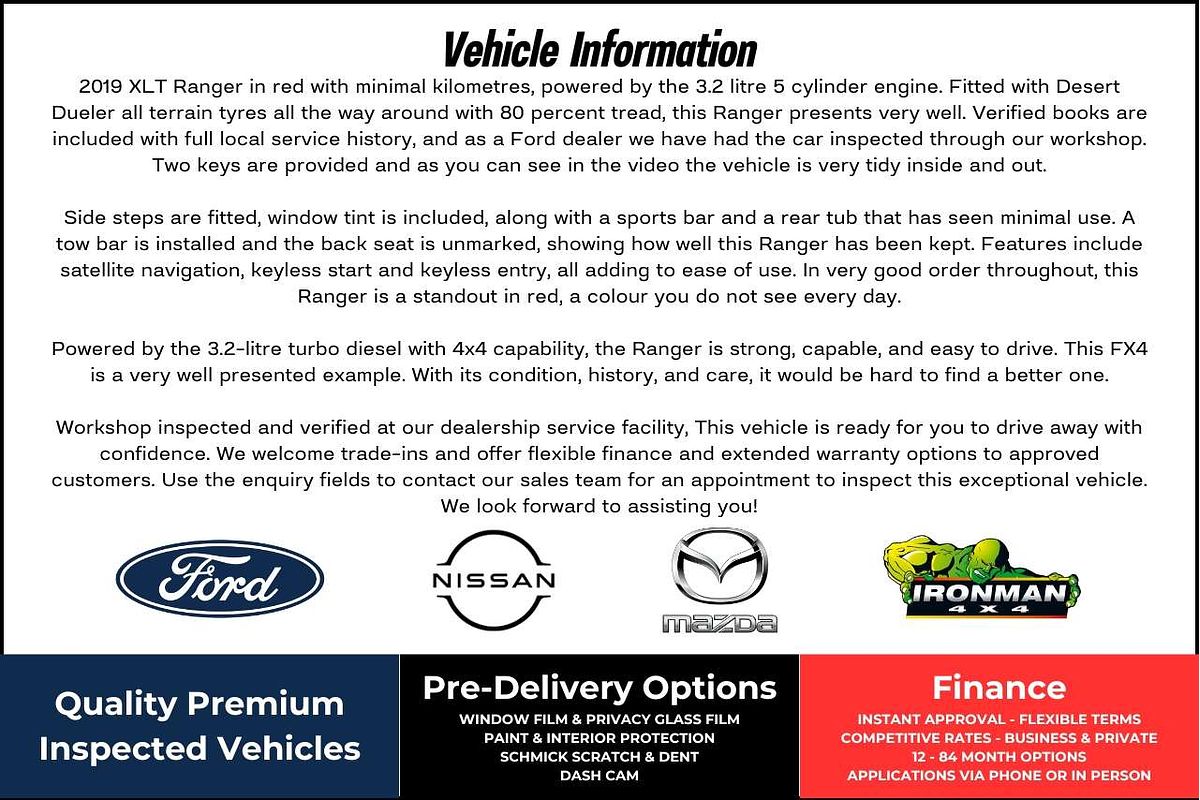 Vehicle Information

2019 XLT Ranger in red with minimal kilometres, powered by the 3.2 litre 5 cylinder engine. Fitted with Desert Dueler all terrain tyres all the way around with 80 percent tread, this Ranger presents very well. Verified books are included with full local service history, and as a Ford dealer we have had the car inspected through our workshop. Two keys are provided and as you can see in the video the vehicle is very tidy inside and out.

Side steps are fitted, window tint is included, along with a sports bar and a rear tub that has seen minimal use. A tow bar is installed and the back seat is unmarked, showing how well this Ranger has been kept. Features include satellite navigation, keyless start and keyless entry, all adding to ease of use. In very good order throughout, this Ranger is a standout in red, a colour you do not see every day.

Powered by the 3.2-litre turbo diesel with 4x4 capability, the Ranger is strong, capable, and easy to drive. This FX4 is a very well presented example. With its condition, history, and care, it would be hard to find a better one.

Workshop inspected and verified at our dealership service facility, This vehicle is ready for you to drive away with confidence. We welcome trade-ins and offer flexible finance and extended warranty options to approved customers. Use the enquiry fields to contact our sales team for an appointment to inspect this exceptional vehicle. We look forward to assisting you!

Ford

NISSAN

mazda

IRONMAN 4X4

Quality Premium Inspected Vehicles

Pre-Delivery Options
WINDOW FILM & PRIVACY GLASS FILM
PAINT & INTERIOR PROTECTION
SCHMICK SCRATCH & DENT
DASH CAM

Finance
INSTANT APPROVAL - FLEXIBLE TERMS
COMPETITIVE RATES - BUSINESS & PRIVATE
12 - 84 MONTH OPTIONS
APPLICATIONS VIA PHONE OR IN PERSON